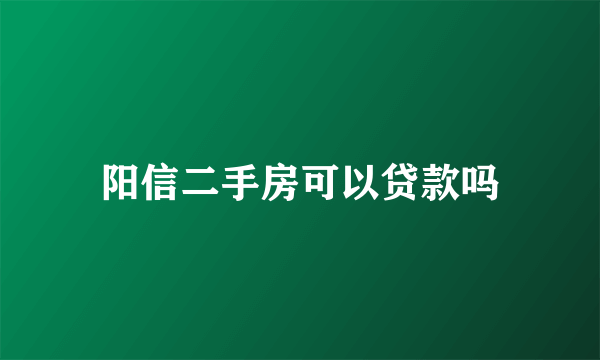 阳信二手房可以贷款吗